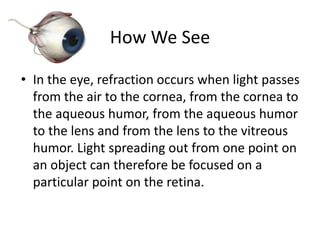 How We See

• In the eye, refraction occurs when light passes from the air to the cornea, from the cornea to the aqueous humor, from the aqueous humor to the lens and from the lens to the vitreous humor. Light spreading out from one point on an object can therefore be focused on a particular point on the retina.